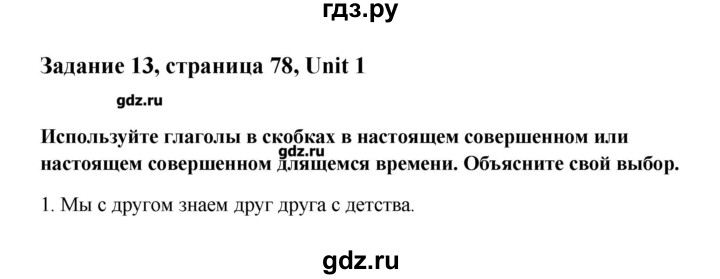 гдз.ру

Задание 13, страница 78, Unit 1

gdz.ru

Используйте глаголы в скобках в настоящем совершенном или настоящем совершенном длящемся времени. Объясните свой выбор.

gdz.ru

1. Мы с другом знаем друг друга с детства.

gdz.ru